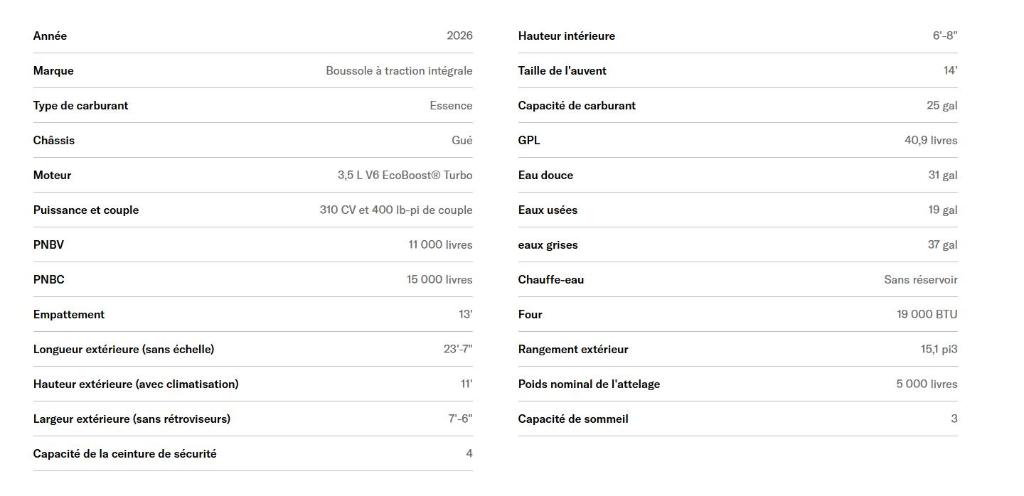 Année
2026

Marque
Boussole à traction intégrale

Type de carburant
Essence

Châssis
Gué

Moteur
3,5 L V6 EcoBoost® Turbo

Puissance et couple
310 CV et 400 lb-pi de couple

PNBV
11 000 livres

PNBC
15 000 livres

Empattement
13'

Longueur extérieure (sans échelle)
23'-7"

Hauteur extérieure (avec climatisation)
11'

Largeur extérieure (sans rétroviseurs)
7'-6"

Capacité de la ceinture de sécurité
4

Hauteur intérieure
6'-8"

Taille de l'auvent
14'

Capacité de carburant
25 gal

GPL
40,9 livres

Eau douce
31 gal

Eaux usées
19 gal

eaux grises
37 gal

Chauffe-eau
Sans réservoir

Four
19 000 BTU

Rangement extérieur
15,1 pi3

Poids nominal de l'attelage
5 000 livres

Capacité de sommeil
3